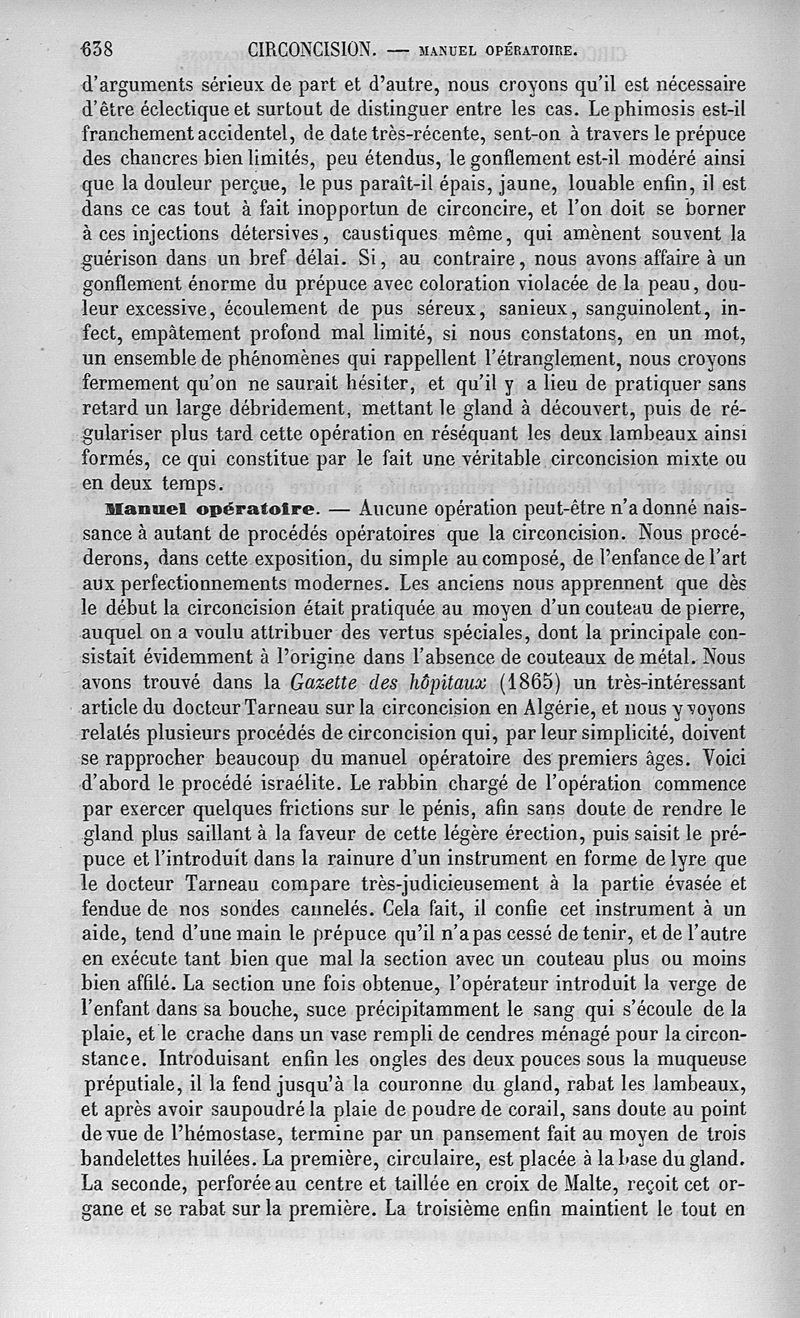 638 CIRCONCISION. — MANUEL OPÉRATOIRE.

d'arguments sérieux de part et d'autre, nous croyons qu'il est nécessaire d'être éclectique et surtout de distinguer entre les cas. Le phimosis est-il franchement accidentel, de date très-récente, sent-on à travers le prépuce des chancres bien limités, peu étendus, le gonflement est-il modéré ainsi que la douleur perçue, le pus paraît-il épais, jaune, louable enfin, il est dans ce cas tout à fait inopportun de circoncire, et l'on doit se borner à ces injections détersives, caustiques même, qui amènent souvent la guérison dans un bref délai. Si, au contraire, nous avons affaire à un gonflement énorme du prépuce avec coloration violacée de la peau, douleur excessive, écoulement de pus séreux, sanieux, sanguinolent, infect, empâtement profond mal limité, si nous constatons, en un mot, un ensemble de phénomènes qui rappellent l'étranglement, nous croyons fermement qu'on ne saurait hésiter, et qu'il y a lieu de pratiquer sans retard un large débridement, mettant le gland à découvert, puis de régulariser plus tard cette opération en réséquant les deux lambeaux ainsi formés, ce qui constitue par le fait une véritable circoncision mixte ou en deux temps.

Manuel opératoire. — Aucune opération peut-être n'a donné naissance à autant de procédés opératoires que la circoncision. Nous procéderons, dans cette exposition, du simple au composé, de l'enfance de l'art aux perfectionnements modernes. Les anciens nous apprennent que dès le début la circoncision était pratiquée au moyen d'un couteau de pierre, auquel on a voulu attribuer des vertus spéciales, dont la principale consistait évidemment à l'origine dans l'absence de couteaux de métal. Nous avons trouvé dans la Gazette des hôpitaux (1865) un très-intéressant article du docteur Tarneau sur la circoncision en Algérie, et nous y voyons relatés plusieurs procédés de circoncision qui, par leur simplicité, doivent se rapprocher beaucoup du manuel opératoire des premiers âges. Voici d'abord le procédé israélite. Le rabbin chargé de l'opération commence par exercer quelques frictions sur le pénis, afin sans doute de rendre le gland plus saillant à la faveur de cette légère érection, puis saisit le prépuce et l'introduit dans la rainure d'un instrument en forme de lyre que le docteur Tarneau compare très-judicieusement à la partie évasée et fendue de nos sondes cannelés. Cela fait, il confie cet instrument à un aide, tend d'une main le prépuce qu'il n'a pas cessé de tenir, et de l'autre en exécute tant bien que mal la section avec un couteau plus ou moins bien affilé. La section une fois obtenue, l'opérateur introduit la verge de l'enfant dans sa bouche, suce précipitamment le sang qui s'écoule de la plaie, et le crache dans un vase rempli de cendres ménagé pour la circonstance. Introduisant enfin les ongles des deux pouces sous la muqueuse préputiale, il la fend jusqu'à la couronne du gland, rabat les lambeaux, et après avoir saupoudré la plaie de poudre de corail, sans doute au point de vue de l'hémostase, termine par un pansement fait au moyen de trois bandelettes huilées. La première, circulaire, est placée à la base du gland. La seconde, perforée au centre et taillée en croix de Malte, reçoit cet organe et se rabat sur la première. La troisième enfin maintient le tout en